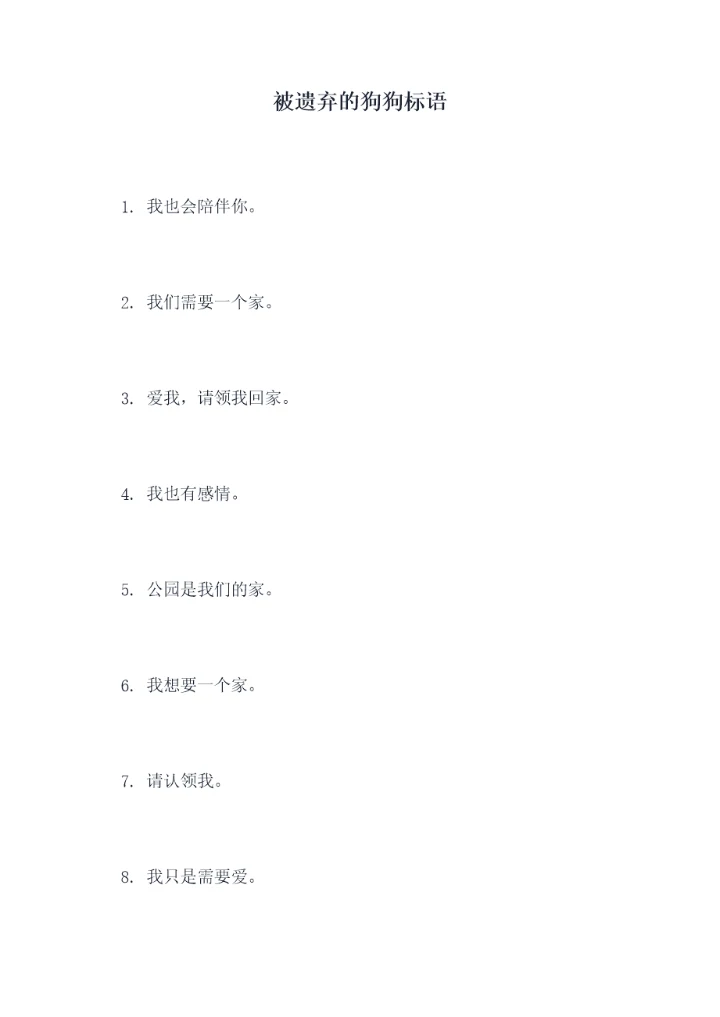 被遗弃的狗狗标语

1.我也会陪伴你。

2.我们需要一个家。

3.爱我，请领我回家。

4.我也有感情。

5.公园是我们的家。

6.我想要一个家。

7.请认领我。

8.我只是需要爱。